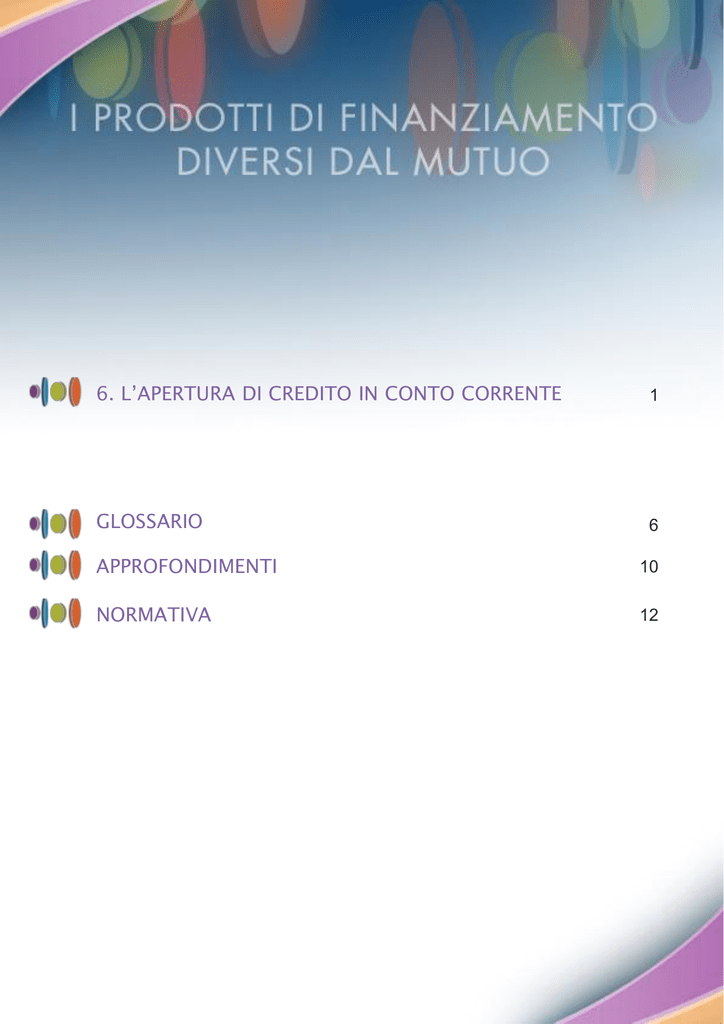 I PRODOTTI DI FINANZIAMENTO DIVERSI DAL MUTUO

6. L'APERTURA DI CREDITO IN CONTO CORRENTE 1

GLOSSARIO 6

APPROFONDIMENTI 10

NORMATIVA 12